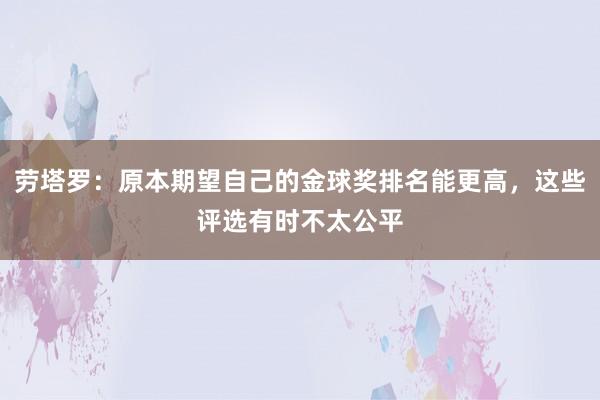 劳塔罗：原本期望自己的金球奖排名能更高，这些评选有时不太公平